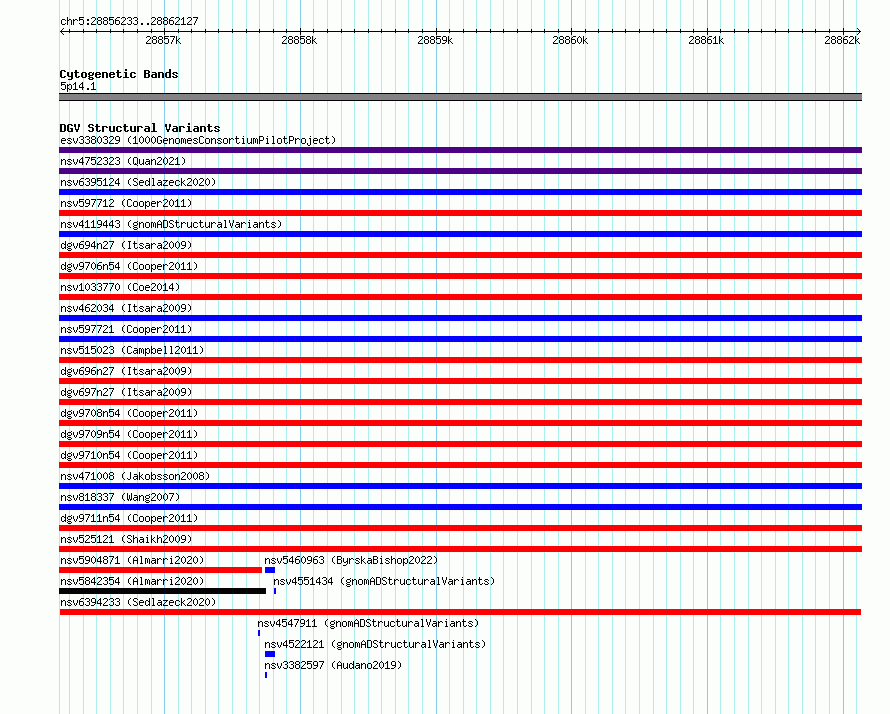 chr5:28856233..28862127

28857k 28858k 28859k 28860k 28861k 28862k

Cytogenetic Bands
5p14.1

DGV Structural Variants
esv3380329 (1000GenomesConsortiumPilotProject)
nsv4752323 (Quan2021)
nsv6395124 (Sedlazeck2020)
nsv597712 (Cooper2011)
nsv4119443 (gnomADStructuralVariants)
dgv694n27 (Itsara2009)
dgv9706n54 (Cooper2011)
nsv1033770 (Coe2014)
nsv462034 (Itsara2009)
nsv597721 (Cooper2011)
nsv515023 (Campbell2011)
dgv696n27 (Itsara2009)
dgv697n27 (Itsara2009)
dgv9708n54 (Cooper2011)
dgv9709n54 (Cooper2011)
dgv9710n54 (Cooper2011)
nsv471008 (Jakobsson2008)
nsv818337 (Wang2007)
dgv9711n54 (Cooper2011)
nsv525121 (Shaikh2009)
nsv5904871 (Almarri2020)
nsv5460963 (ByrskaBishop2022)
nsv5842354 (Almarri2020)
nsv4551434 (gnomADStructuralVariants)
nsv6394233 (Sedlazeck2020)
nsv4547911 (gnomADStructuralVariants)
nsv4522121 (gnomADStructuralVariants)
nsv3382597 (Audano2019)